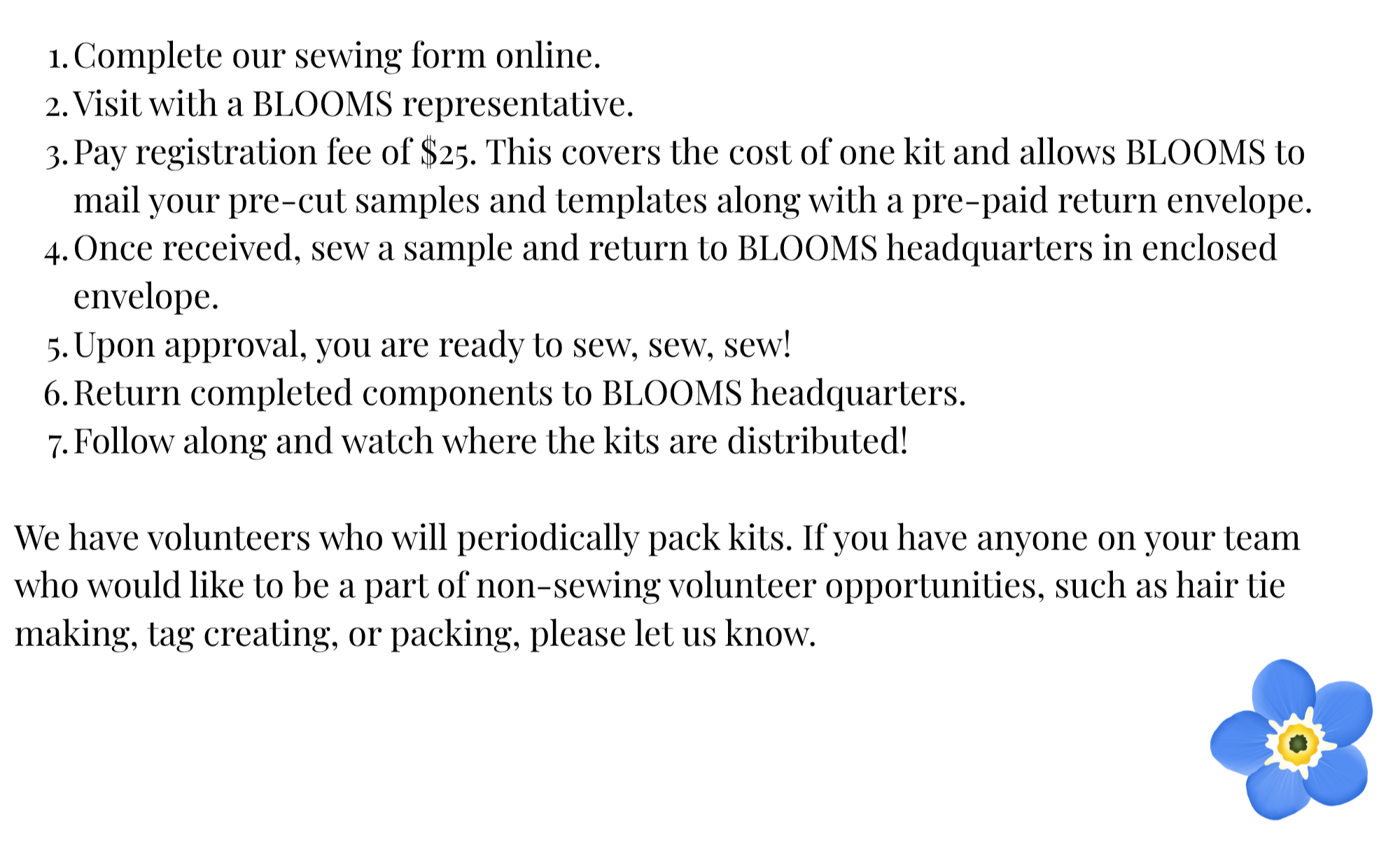 1. Complete our sewing form online.
2. Visit with a BLOOMS representative.
3. Pay registration fee of \$25. This covers the cost of one kit and allows BLOOMS to mail your pre-cut samples and templates along with a pre-paid return envelope.
4. Once received, sew a sample and return to BLOOMS headquarters in enclosed envelope.
5. Upon approval, you are ready to sew, sew, sew!
6. Return completed components to BLOOMS headquarters.
7. Follow along and watch where the kits are distributed!

We have volunteers who will periodically pack kits. If you have anyone on your team who would like to be a part of non-sewing volunteer opportunities, such as hair tie making, tag creating, or packing, please let us know.